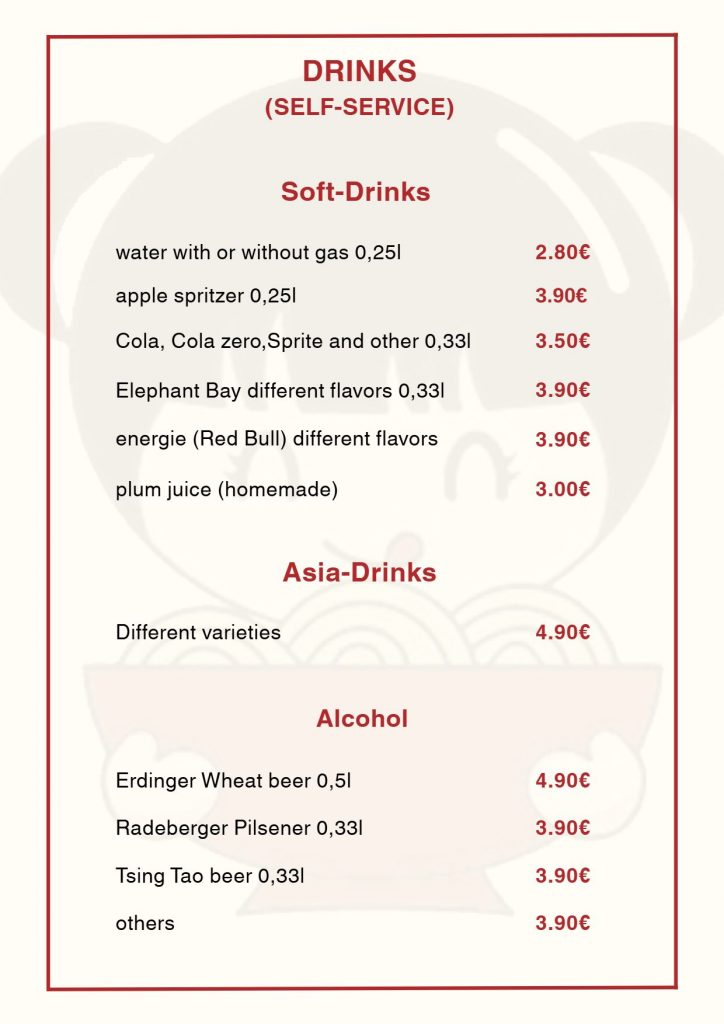 DRINKS
(SELF-SERVICE)

Soft-Drinks

water with or without gas 0,25l 2.80€
apple spritzer 0,25l 3.90€
Cola, Cola zero,Sprite and other 0,33l 3.50€
Elephant Bay different flavors 0,33l 3.90€
energie (Red Bull) different flavors 3.90€
plum juice (homemade) 3.00€

Asia-Drinks

Different varieties 4.90€

Alcohol

Erdinger Wheat beer 0,5l 4.90€
Radeberger Pilsener 0,33l 3.90€
Tsing Tao beer 0,33l 3.90€
others 3.90€